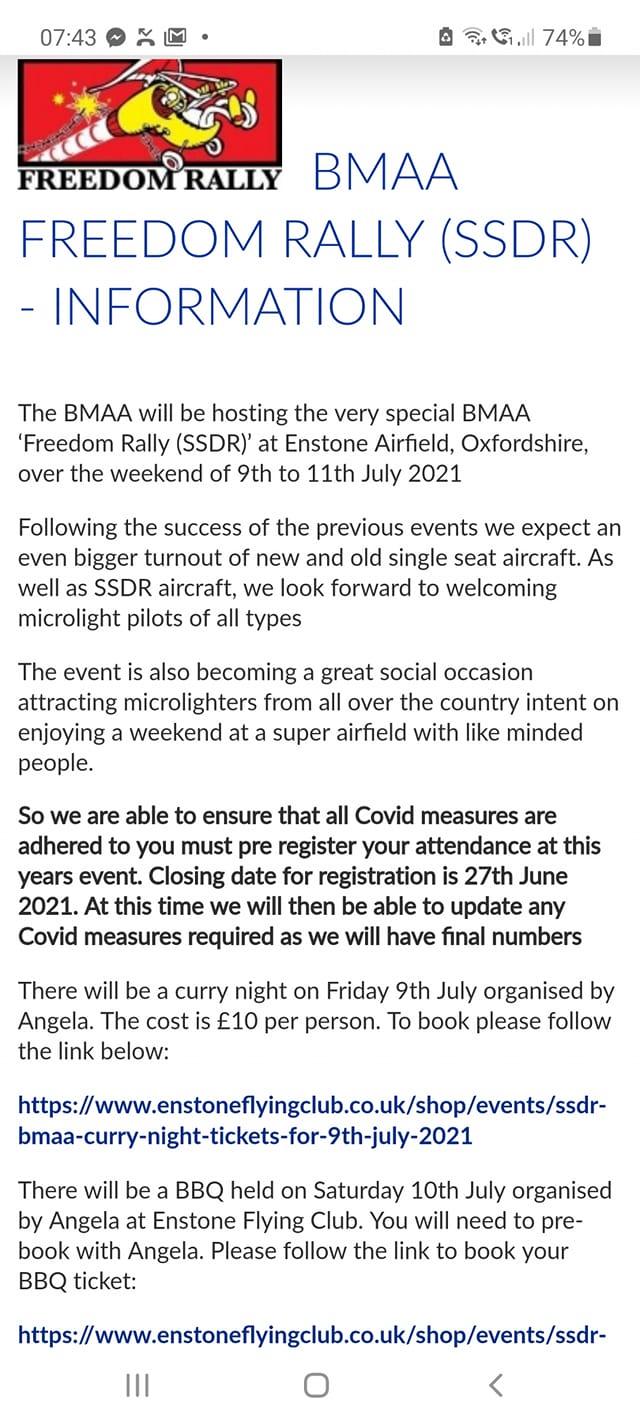 07:43 74%

FREEDOM RALLY BMAA FREEDOM RALLY (SSDR) - INFORMATION

The BMAA will be hosting the very special BMAA 'Freedom Rally (SSDR)' at Enstone Airfield, Oxfordshire, over the weekend of 9th to 11th July 2021

Following the success of the previous events we expect an even bigger turnout of new and old single seat aircraft. As well as SSDR aircraft, we look forward to welcoming microlight pilots of all types

The event is also becoming a great social occasion attracting microlighters from all over the country intent on enjoying a weekend at a super airfield with like minded people.

So we are able to ensure that all Covid measures are adhered to you must pre register your attendance at this years event. Closing date for registration is 27th June 2021. At this time we will then be able to update any Covid measures required as we will have final numbers

There will be a curry night on Friday 9th July organised by Angela. The cost is £10 per person. To book please follow the link below:

https://www.enstoneflyingclub.co.uk/shop/events/ssdr-bmaa-curry-night-tickets-for-9th-july-2021

There will be a BBQ held on Saturday 10th July organised by Angela at Enstone Flying Club. You will need to pre-book with Angela. Please follow the link to book your BBQ ticket:

https://www.enstoneflyingclub.co.uk/shop/events/ssdr-